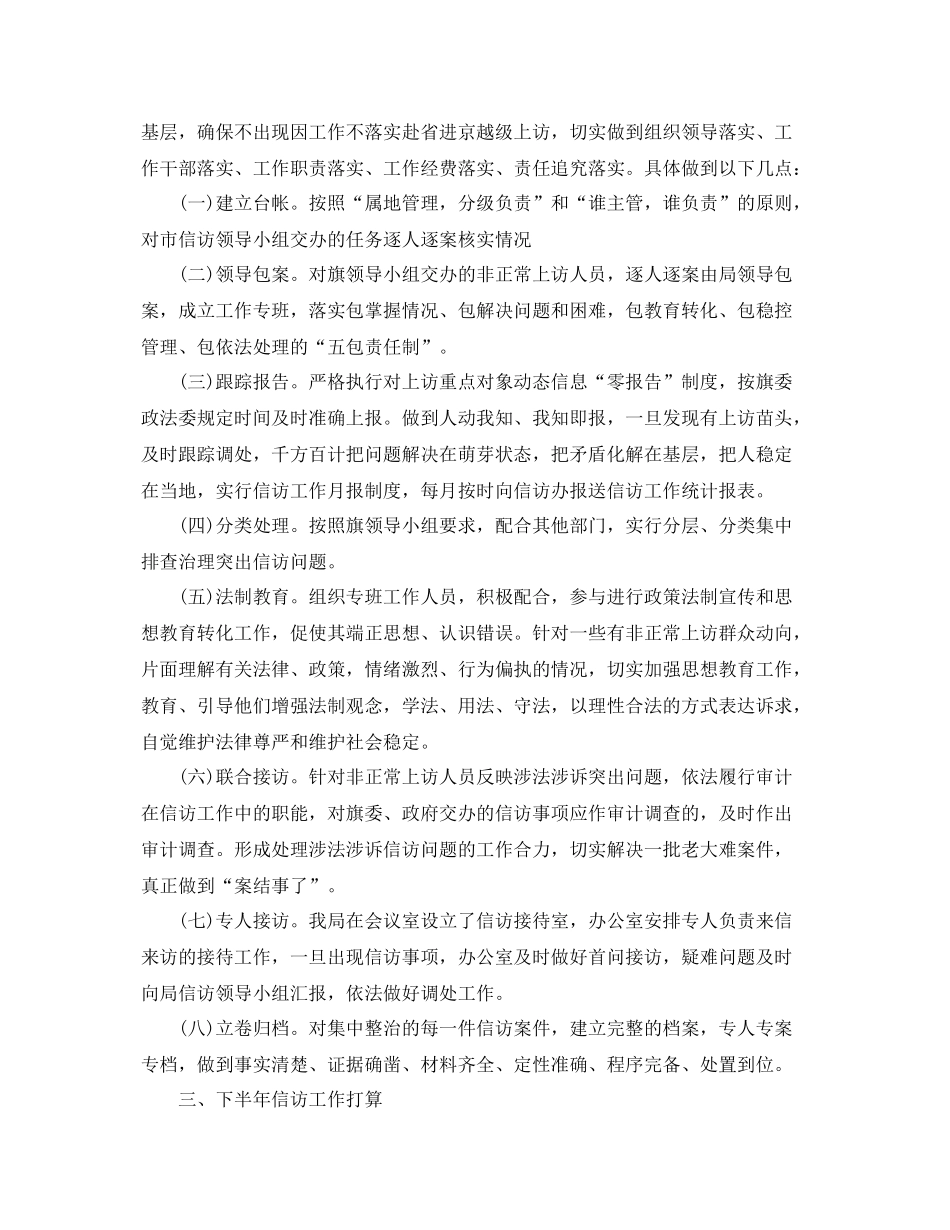 基层，确保不出现因工作不落实赴省进京越级上访，切实做到组织领导落实、工作干部落实、工作职责落实、工作经费落实、责任追究落实。具体做到以下几点：

(一)建立台帐。按照“属地管理，分级负责”和“谁主管，谁负责”的原则，对市信访领导小组交办的任务逐人逐案核实情况

(二)领导包案。对旗领导小组交办的非正常上访人员，逐人逐案由局领导包案，成立工作专班，落实包掌握情况、包解决问题和困难，包教育转化、包稳控管理、包依法处理的“五包责任制”。

(三)跟踪报告。严格执行对上访重点对象动态信息“零报告”制度，按旗委政法委规定时间及时准确上报。做到人动我知、我知即报，一旦发现有上访苗头，及时跟踪调处，千方百计把问题解决在萌芽状态，把矛盾化解在基层，把人稳定在当地，实行信访工作月报制度，每月按时向信访办报送信访工作统计报表。

(四)分类处理。按照旗领导小组要求，配合其他部门，实行分层、分类集中排查治理突出信访问题。

(五)法制教育。组织专班工作人员，积极配合，参与进行政策法制宣传和思想教育转化工作，促使其端正思想、认识错误。针对一些有非正常上访群众动向，片面理解有关法律、政策，情绪激烈、行为偏执的情况，切实加强思想教育工作，教育、引导他们增强法制观念，学法、用法、守法，以理性合法的方式表达诉求，自觉维护法律尊严和维护社会稳定。

(六)联合接访。针对非正常上访人员反映涉法涉诉突出问题，依法履行审计在信访工作中的职能，对旗委、政府交办的信访事项应作审计调查的，及时作出审计调查。形成处理涉法涉诉信访问题的工作合力，切实解决一批老大难案件，真正做到“案结事了”。

(七)专人接访。我局在会议室设立了信访接待室，办公室安排专人负责来信来访的接待工作，一旦出现信访事项，办公室及时做好首问接访，疑难问题及时向局信访领导小组汇报，依法做好调处工作。

(八)立卷归档。对集中整治的每一件信访案件，建立完整的档案，专人专案专档，做到事实清楚、证据确凿、材料齐全、定性准确、程序完备、处置到位。

三、下半年信访工作打算